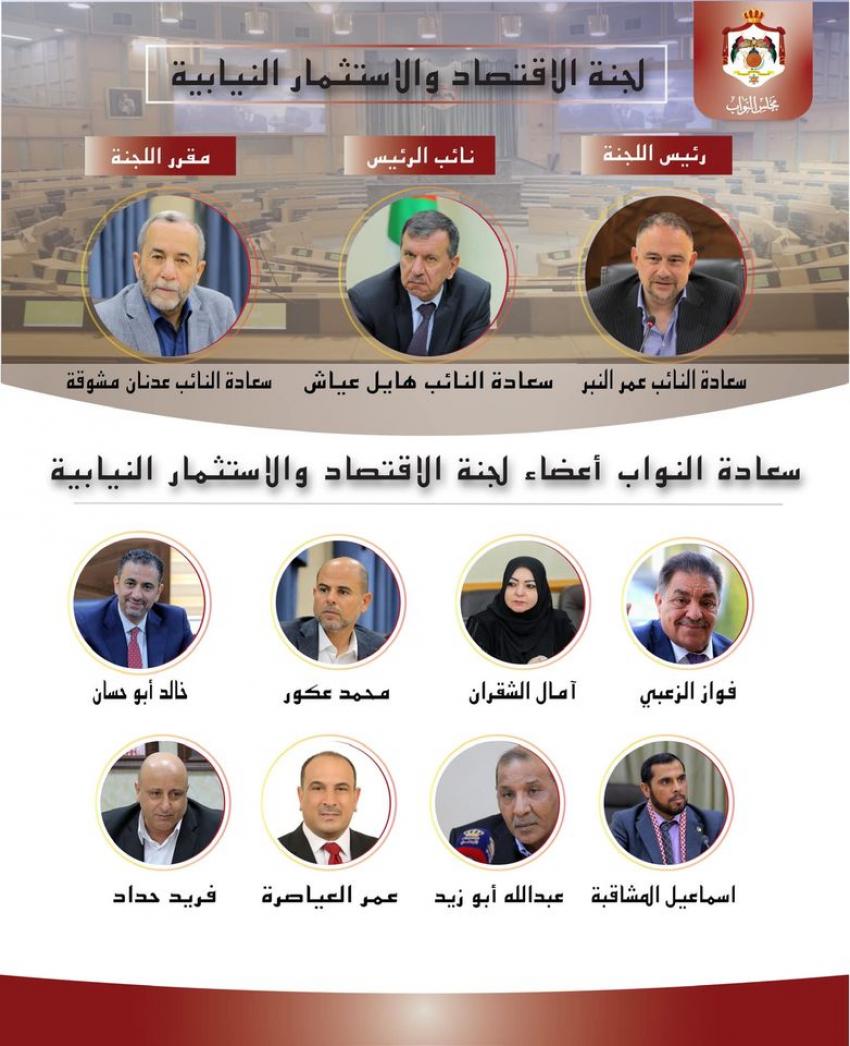 مجلس النواب

لجنة الاقتصاد والاستثمار النيابية

رئيس اللجنة

سعادة النائب عمر النبر

نائب الرئيس

سعادة النائب هايل عياش

مقرر اللجنة

سعادة النائب عدنان مشوقة

سعادة النواب أعضاء لجنة الاقتصاد والاستثمار النيابية

فواز الزعبي

آمال الشقران

محمد عكور

خالد أبو حسان

اسماعيل المشاقبة

عبدالله أبو زيد

عمر العياصرة

فريد حداد